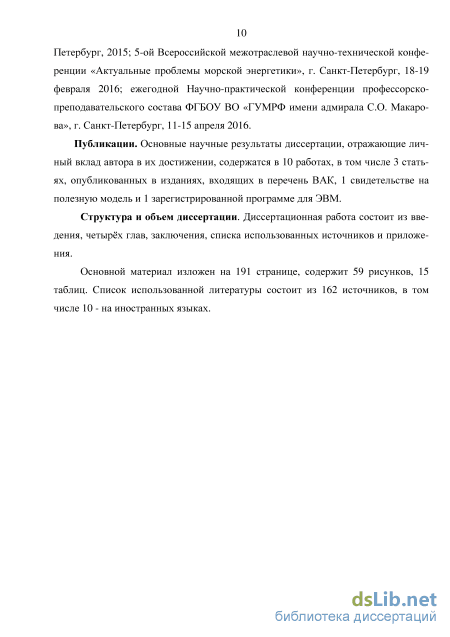 10

Петербург, 2015; 5-ой Всероссийской межотраслевой научно-технической конференции «Актуальные проблемы морской энергетики», г. Санкт-Петербург, 18-19 февраля 2016; ежегодной Научно-практической конференции профессорско-преподавательского состава ФГБОУ ВО «ГУМРФ имени адмирала С.О. Макарова», г. Санкт-Петербург, 11-15 апреля 2016.

**Публикации.** Основные научные результаты диссертации, отражающие личный вклад автора в их достижении, содержатся в 10 работах, в том числе 3 статьях, опубликованных в изданиях, входящих в перечень ВАК, 1 свидетельстве на полезную модель и 1 зарегистрированной программе для ЭВМ.

**Структура и объем диссертации**. Диссертационная работа состоит из введения, четырёх глав, заключения, списка использованных источников и приложения.

Основной материал изложен на 191 странице, содержит 59 рисунков, 15 таблиц. Список использованной литературы состоит из 162 источников, в том числе 10 - на иностранных языках.

dsLib.net
библиотека диссертаций